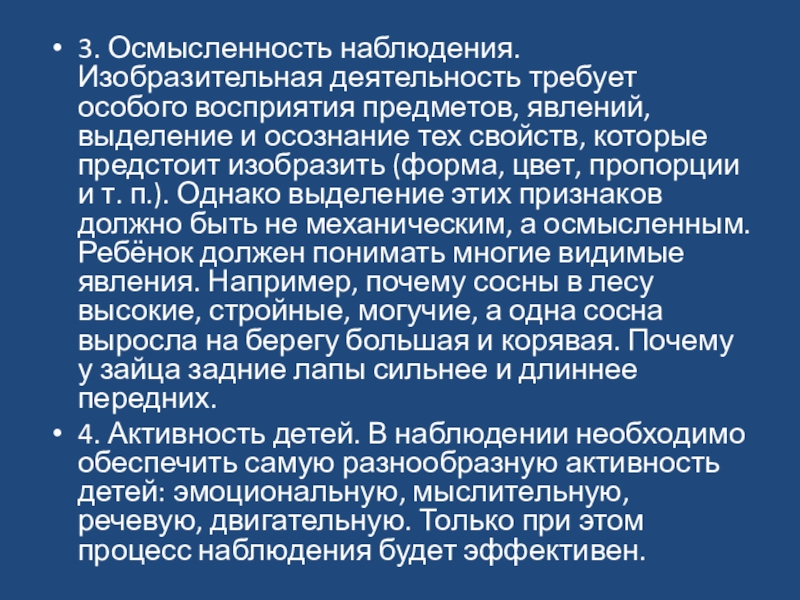 • 3. Осмысленность наблюдения. Изобразительная деятельность требует особого восприятия предметов, явлений, выделение и осознание тех свойств, которые предстоит изобразить (форма, цвет, пропорции и т. п.). Однако выделение этих признаков должно быть не механическим, а осмысленным. Ребёнок должен понимать многие видимые явления. Например, почему сосны в лесу высокие, стройные, могучие, а одна сосна выросла на берегу большая и корявая. Почему у зайца задние лапы сильнее и длиннее передних.

• 4. Активность детей. В наблюдении необходимо обеспечить самую разнообразную активность детей: эмоциональную, мыслительную, речевую, двигательную. Только при этом процесс наблюдения будет эффективен.